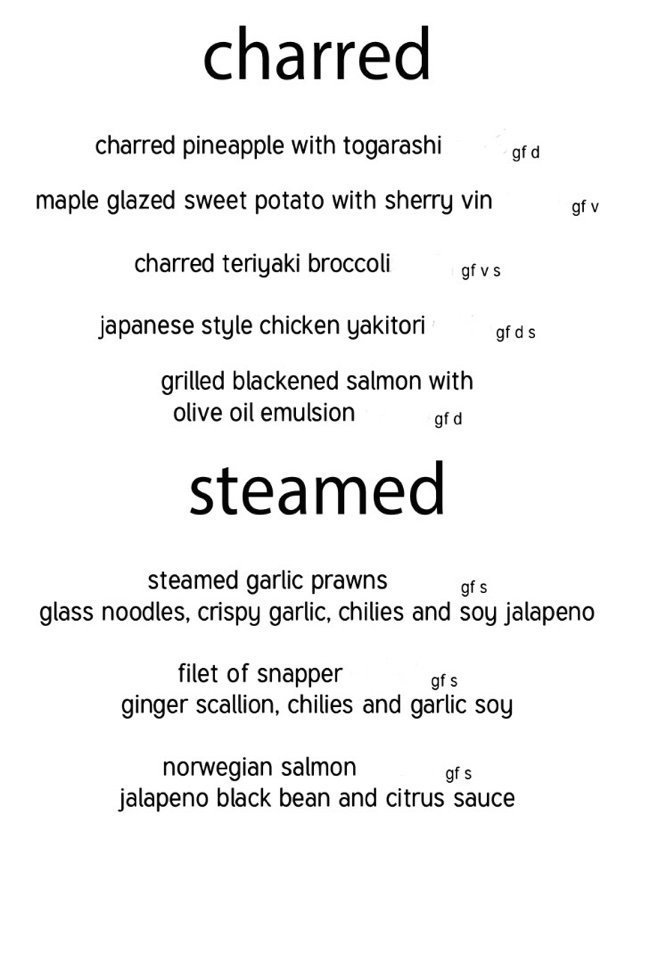 charred

charred pineapple with togarashi gf d

maple glazed sweet potato with sherry vin gf v

charred teriyaki broccoli gf v s

japanese style chicken yakitori gf d s

grilled blackened salmon with olive oil emulsion gf d

steamed

steamed garlic prawns gf s
glass noodles, crispy garlic, chilies and soy jalapeno

filet of snapper gf s
ginger scallion, chilies and garlic soy

norwegian salmon gf s
jalapeno black bean and citrus sauce